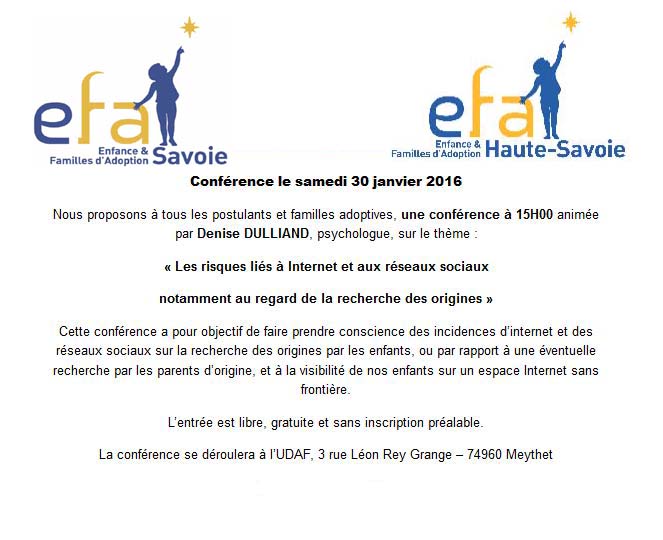 efa
Enfance &
Familles d'Adoption Savoie

efa
Enfance &
Familles d'Adoption Haute-Savoie

Conférence le samedi 30 janvier 2016

Nous proposons à tous les postulants et familles adoptives, une conférence à 15H00 animée par Denise DULLIAND, psychologue, sur le thème :

« Les risques liés à Internet et aux réseaux sociaux

notamment au regard de la recherche des origines »

Cette conférence a pour objectif de faire prendre conscience des incidences d'internet et des réseaux sociaux sur la recherche des origines par les enfants, ou par rapport à une éventuelle recherche par les parents d'origine, et à la visibilité de nos enfants sur un espace Internet sans frontière.

L'entrée est libre, gratuite et sans inscription préalable.

La conférence se déroulera à l'UDAF, 3 rue Léon Rey Grange – 74960 Meythet